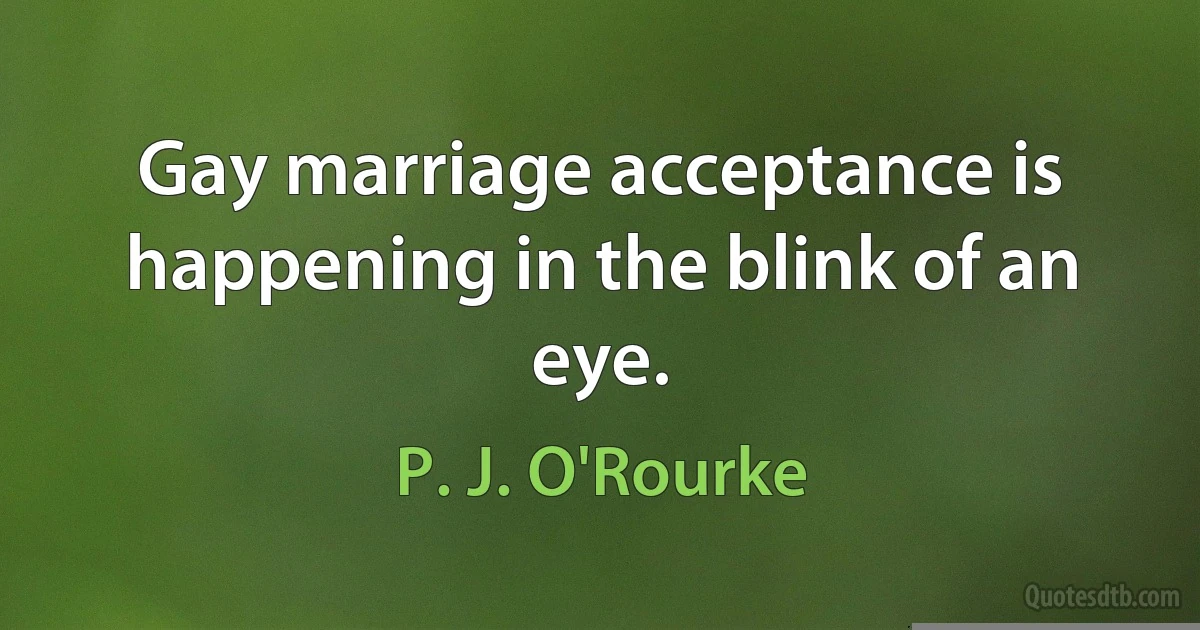 Gay marriage acceptance is happening in the blink of an eye.

P. J. O'Rourke

Quotesdtb.com